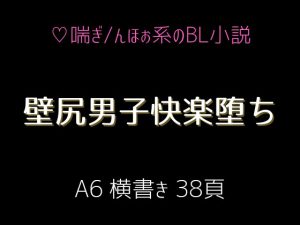 ♡喘ぎ/んほぉ系のBL小説

壁尻男子快楽堕ち

A6 横書き 38頁